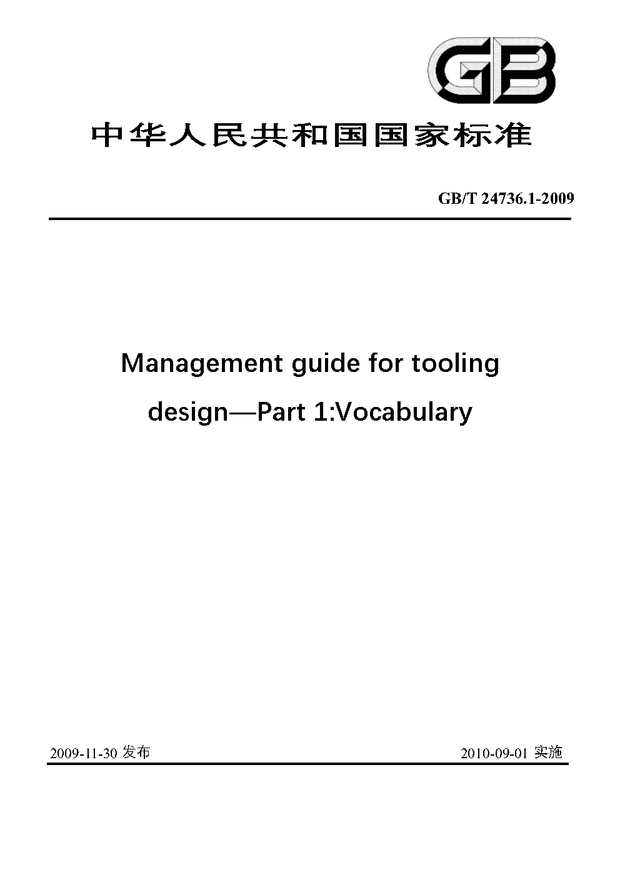 GB

中华人民共和国国家标准

GB/T 24736.1-2009

Management guide for tooling design—Part 1:Vocabulary

2009-11-30 发布

2010-09-01 实施